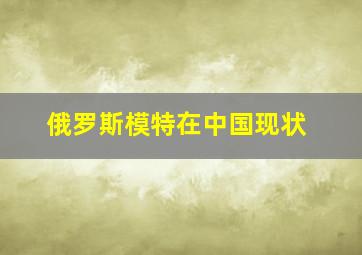 俄罗斯模特在中国现状